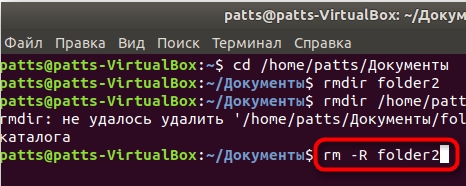 patts@patts-VirtualBox: ~/Докум

Файл Правка Вид Поиск Терминал Справка

patts@patts-VirtualBox:~$ cd /home/patts/Документы
patts@patts-VirtualBox:~/Документы$ rmdir folder2
patts@patts-VirtualBox:~/Документы$ rmdir /home/patt
rmdir: не удалось удалить '/home/patts/Документы/fol
каталога
patts@patts-VirtualBox:~/Документы$ rm -R folder2